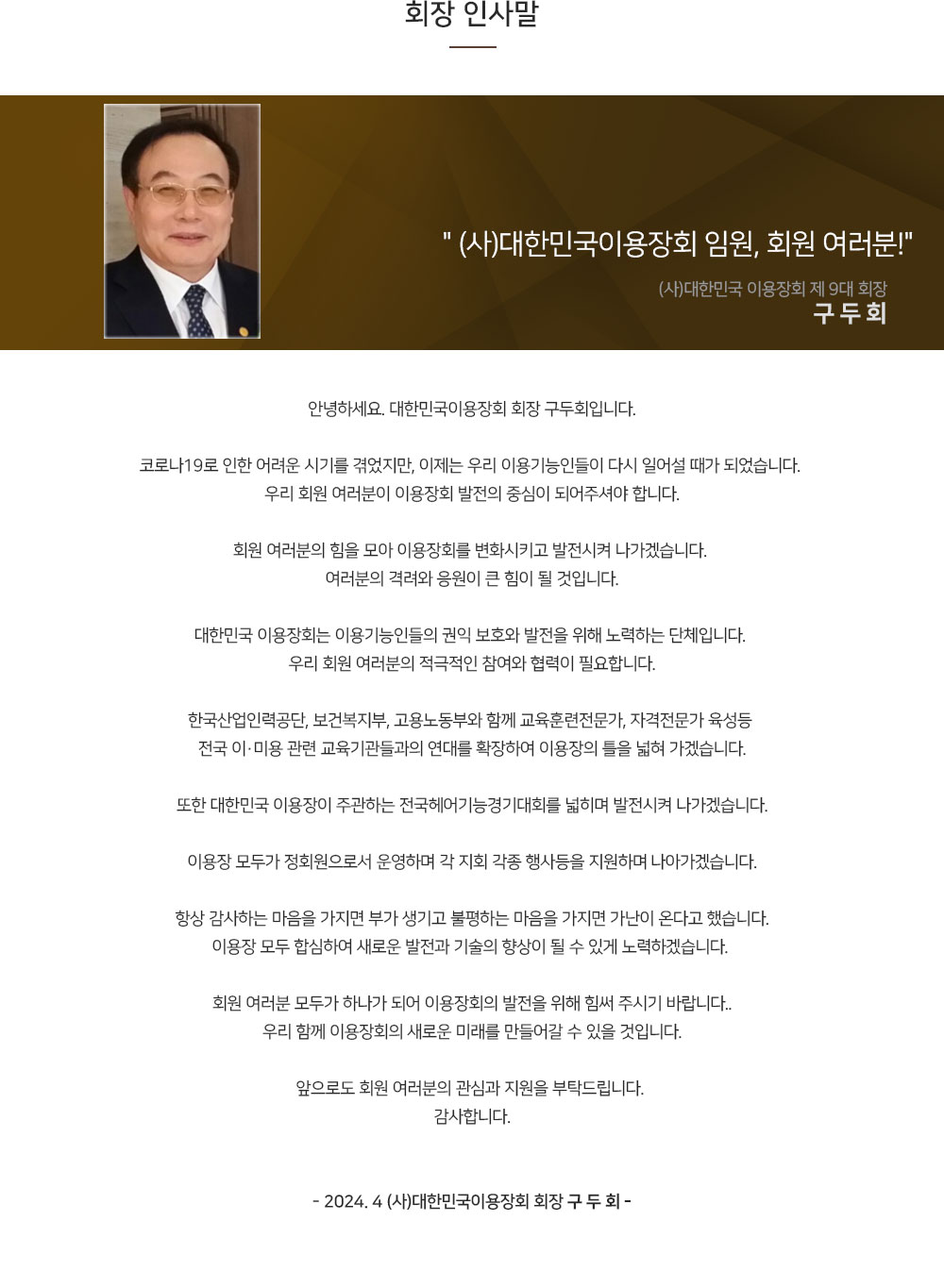 회장 인사말

" (사)대한민국이용장회 임원, 회원 여러분!"

(사)대한민국 이용장회 제 9대 회장
구 두 회

안녕하세요. 대한민국이용장회 회장 구두회입니다.

코로나19로 인한 어려운 시기를 겪었지만, 이제는 우리 이용기능인들이 다시 일어설 때가 되었습니다.
우리 회원 여러분이 이용장회 발전의 중심이 되어주셔야 합니다.

회원 여러분의 힘을 모아 이용장회를 변화시키고 발전시켜 나가겠습니다.
여러분의 격려와 응원이 큰 힘이 될 것입니다.

대한민국 이용장회는 이용기능인들의 권익 보호와 발전을 위해 노력하는 단체입니다.
우리 회원 여러분의 적극적인 참여와 협력이 필요합니다.

한국산업인력공단, 보건복지부, 고용노동부와 함께 교육훈련전문가, 자격전문가 육성등
전국 이·미용 관련 교육기관들과의 연대를 확장하여 이용장의 틀을 넓혀 가겠습니다.

또한 대한민국 이용장이 주관하는 전국헤어기능경기대회를 넓히며 발전시켜 나가겠습니다.

이용장 모두가 정회원으로서 운영하며 각 지회 각종 행사등을 지원하며 나아가겠습니다.

항상 감사하는 마음을 가지면 부가 생기고 불평하는 마음을 가지면 가난이 온다고 했습니다.
이용장 모두 합심하여 새로운 발전과 기술의 향상이 될 수 있게 노력하겠습니다.

회원 여러분 모두가 하나가 되어 이용장회의 발전을 위해 힘써 주시기 바랍니다..
우리 함께 이용장회의 새로운 미래를 만들어갈 수 있을 것입니다.

앞으로도 회원 여러분의 관심과 지원을 부탁드립니다.
감사합니다.

- 2024. 4 (사)대한민국이용장회 회장 구 두 회 -